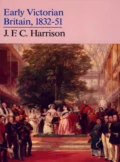 Early Victorian Britain, 1832-51

J. F. C. Harrison